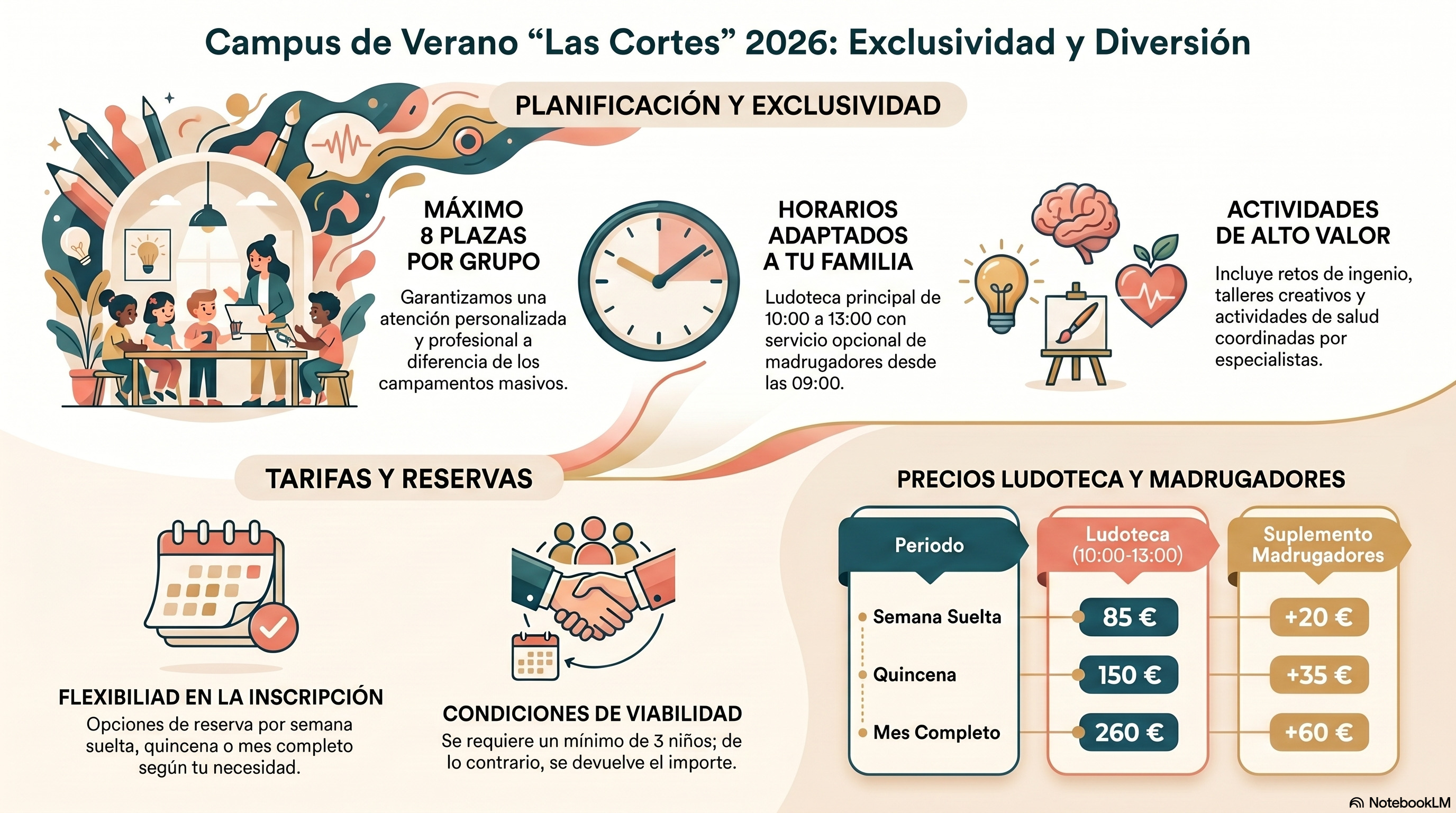 Campus de Verano “Las Cortes” 2026: Exclusividad y Diversión

PLANIFICACIÓN Y EXCLUSIVIDAD

MÁXIMO 8 PLAZAS POR GRUPO

Garantizamos una atención personalizada y profesional a diferencia de los campamentos masivos.

HORARIOS ADAPTADOS A TU FAMILIA

Ludoteca principal de 10:00 a 13:00 con servicio opcional de madrugadores desde las 09:00.

ACTIVIDADES DE ALTO VALOR

Incluye retos de ingenio, talleres creativos y actividades de salud coordinadas por especialistas.

TARIFAS Y RESERVAS

FLEXIBILIAD EN LA INSCRIPCIÓN

Opciones de reserva por semana suelta, quincena o mes completo según tu necesidad.

CONDICIONES DE VIABILIDAD

Se requiere un mínimo de 3 niños; de lo contrario, se devuelve el importe.

PRECIOS LUDOTECA Y MADRUGADORES

| Periodo | Ludoteca (10:00-13:00) | Suplemento Madrugadores |
|---|---|---|
| Semana Suelta | 85 € | +20 € |
| Quincena | 150 € | +35 € |
| Mes Completo | 260 € | +60 € |

NotebookLM